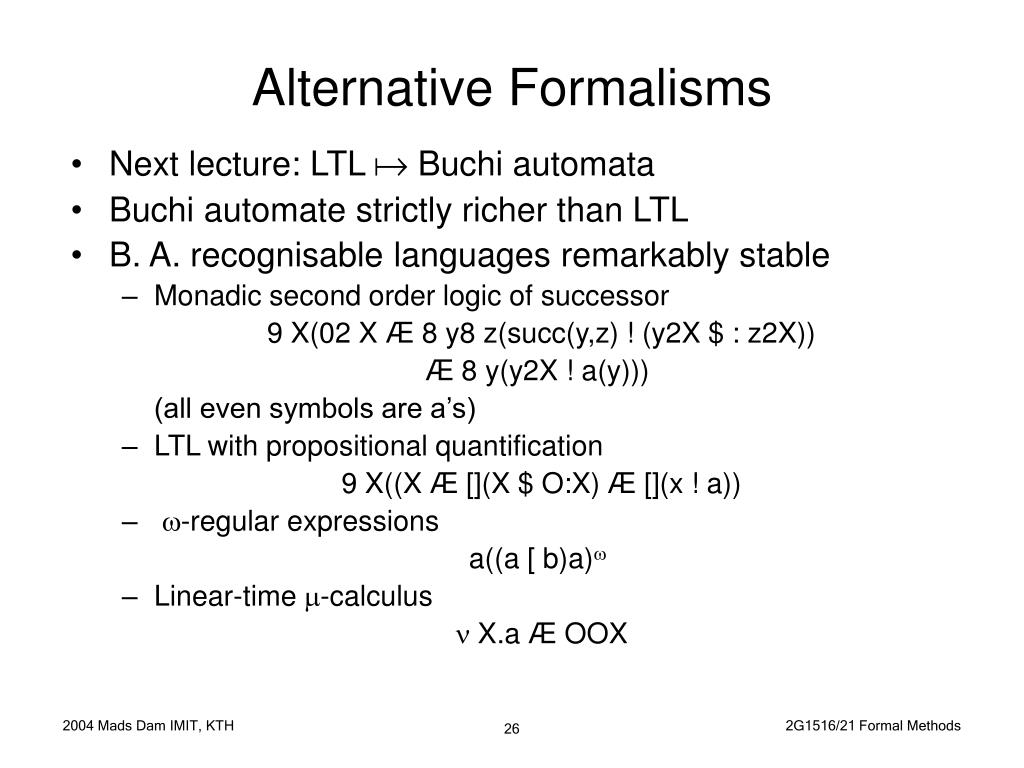 Alternative Formalisms

• Next lecture: LTL $\mapsto$ Buchi automata
• Buchi automate strictly richer than LTL
• B. A. recognisable languages remarkably stable
- Monadic second order logic of successor

9 X(02 X Æ 8 y8 z(succ(y,z) ! (y2X $ : z2X))

Æ 8 y(y2X ! a(y)))

(all even symbols are a's)
- LTL with propositional quantification

9 X((X Æ [](X $ O:X) Æ [](x ! a))
- $\omega$-regular expressions

a((a [ b)a)$^{\omega}$
- Linear-time $\mu$-calculus

$\nu$ X.a Æ OOX

2004 Mads Dam IMIT, KTH

26

2G1516/21 Formal Methods